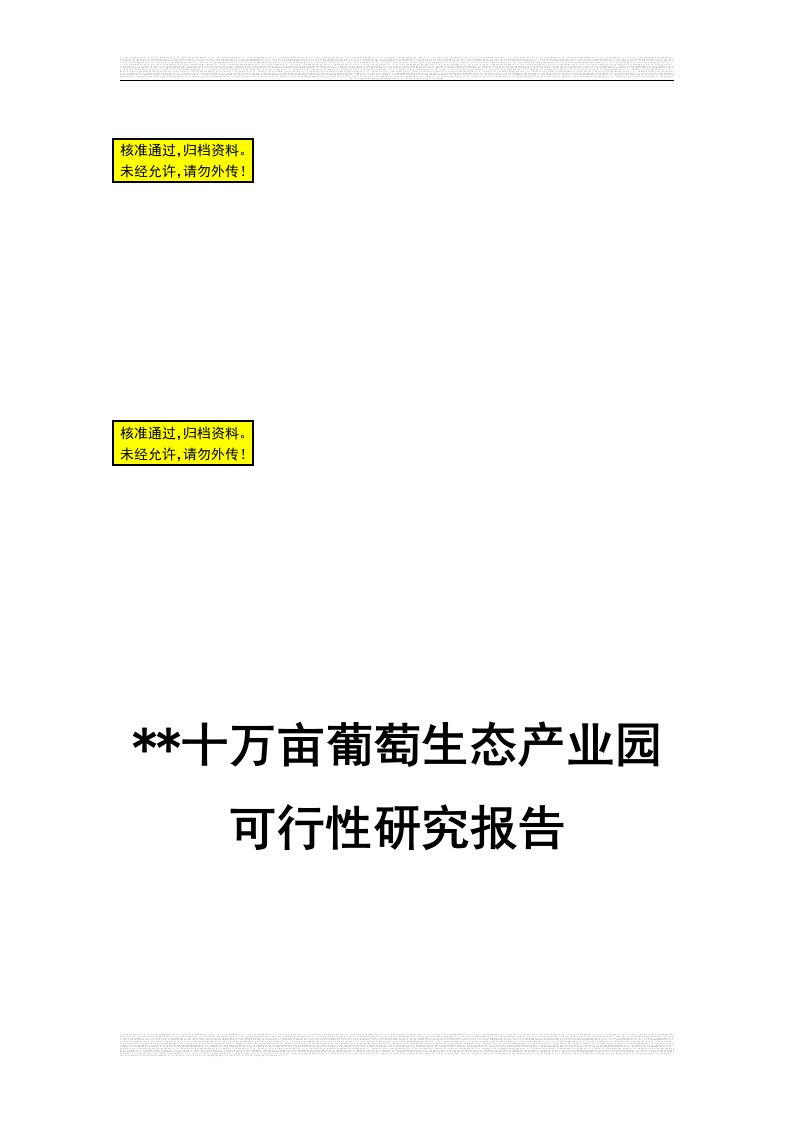 核准通过,归档资料。
未经允许,请勿外传!

核准通过,归档资料。
未经允许,请勿外传!

**十万亩葡萄生态产业园
可行性研究报告